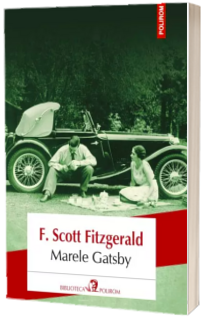 POLIROM

F. Scott Fitzgerald
Marele Gatsby

BIBLIOTECA POLIROM